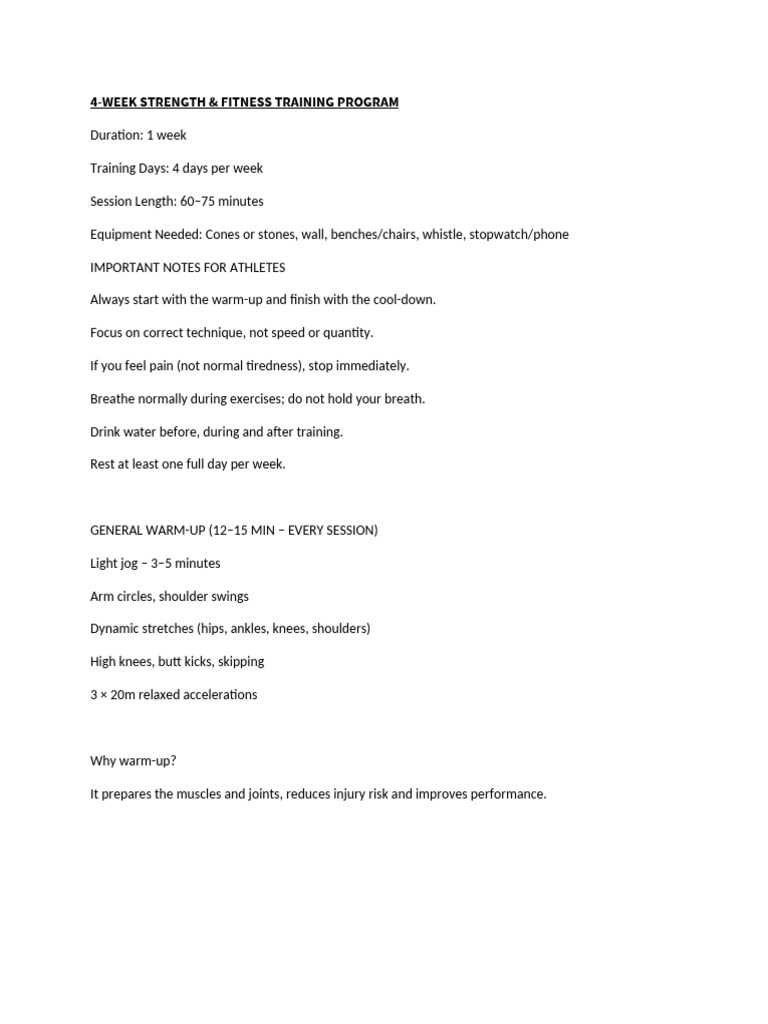 4-WEEK STRENGTH & FITNESS TRAINING PROGRAM

Duration: 1 week

Training Days: 4 days per week

Session Length: 60–75 minutes

Equipment Needed: Cones or stones, wall, benches/chairs, whistle, stopwatch/phone

IMPORTANT NOTES FOR ATHLETES

Always start with the warm-up and finish with the cool-down.

Focus on correct technique, not speed or quantity.

If you feel pain (not normal tiredness), stop immediately.

Breathe normally during exercises; do not hold your breath.

Drink water before, during and after training.

Rest at least one full day per week.

GENERAL WARM-UP (12–15 MIN – EVERY SESSION)

Light jog – 3–5 minutes

Arm circles, shoulder swings

Dynamic stretches (hips, ankles, knees, shoulders)

High knees, butt kicks, skipping

3 × 20m relaxed accelerations

Why warm-up?

It prepares the muscles and joints, reduces injury risk and improves performance.